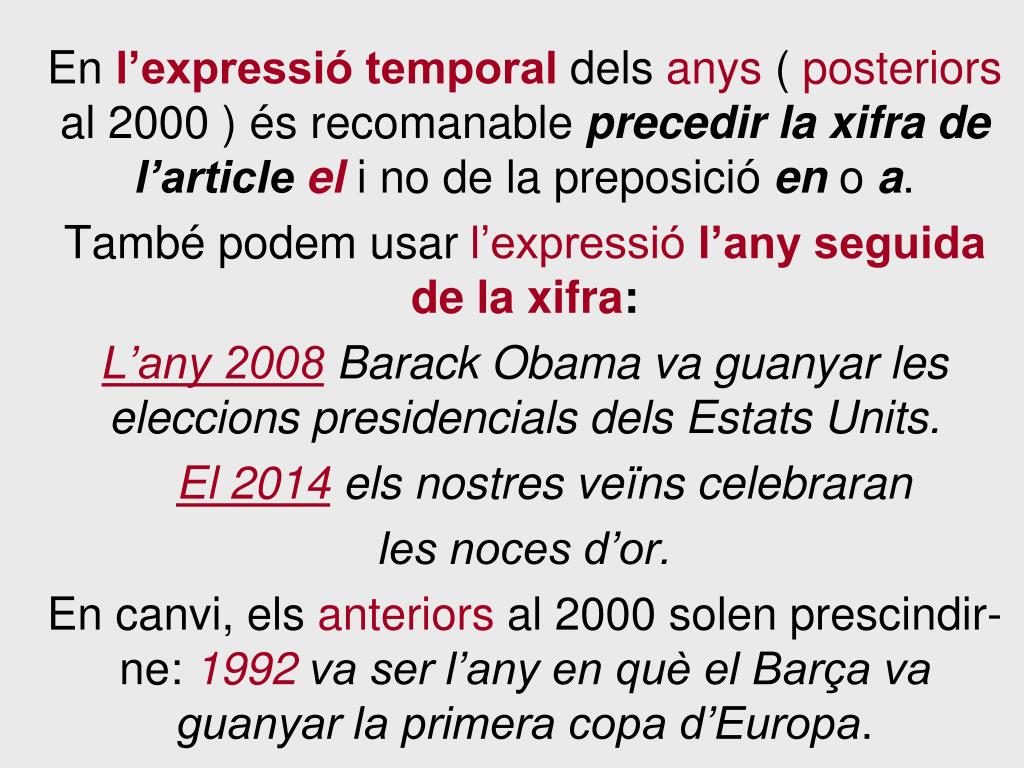 En l'expressió temporal dels anys ( posteriors al 2000 ) és recomanable precedir la xifra de l'article el i no de la preposició en o a.

També podem usar l'expressió l'any seguida de la xifra:

L'any 2008 Barack Obama va guanyar les eleccions presidencials dels Estats Units.

El 2014 els nostres veïns celebraran les noces d'or.

En canvi, els anteriors al 2000 solen prescindir-ne: 1992 va ser l'any en què el Barça va guanyar la primera copa d'Europa.